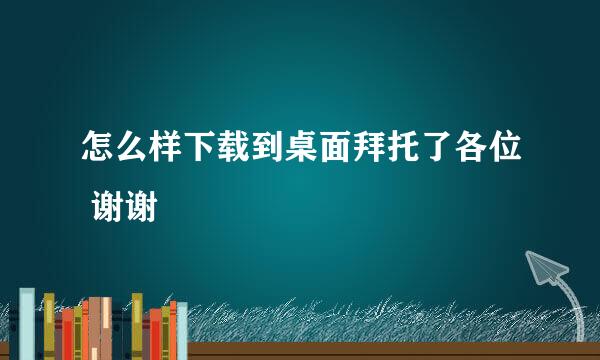 怎么样下载到桌面拜托了各位 谢谢